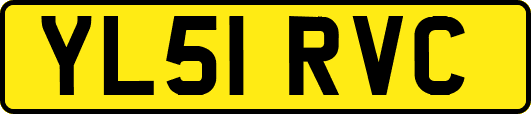 YL51 RVC